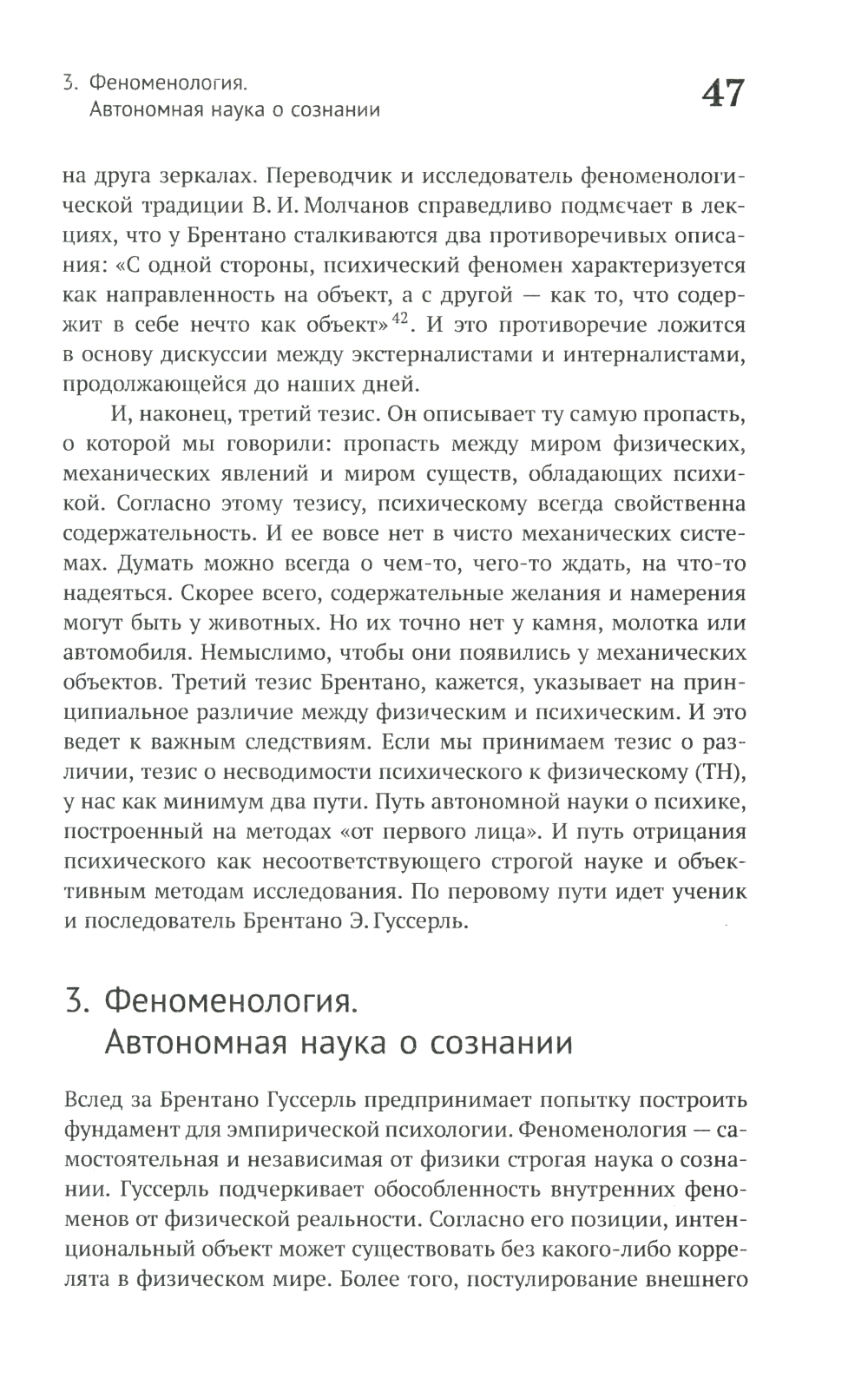 3. Феноменология. Автономная наука о сознании

47

на друга зеркалах. Переводчик и исследователь феноменологической традиции В. И. Молчанов справедливо подмечает в лекциях, что у Брентано сталкиваются два противоречивых описания: «С одной стороны, психический феномен характеризуется как направленность на объект, а с другой — как то, что содержит в себе нечто как объект»$^{42}$. И это противоречие ложится в основу дискуссии между экстерналистами и интерналистами, продолжающейся до наших дней.

И, наконец, третий тезис. Он описывает ту самую пропасть, о которой мы говорили: пропасть между миром физических, механических явлений и миром существ, обладающих психикой. Согласно этому тезису, психическому всегда свойственна содержательность. И ее вовсе нет в чисто механических системах. Думать можно всегда о чем-то, чего-то ждать, на что-то надеяться. Скорее всего, содержательные желания и намерения могут быть у животных. Но их точно нет у камня, молотка или автомобиля. Немыслимо, чтобы они появились у механических объектов. Третий тезис Брентано, кажется, указывает на принципиальное различие между физическим и психическим. И это ведет к важным следствиям. Если мы принимаем тезис о различии, тезис о несводимости психического к физическому (ТН), у нас как минимум два пути. Путь автономной науки о психике, построенный на методах «от первого лица». И путь отрицания психического как несоответствующего строгой науке и объективным методам исследования. По перовому пути идет ученик и последователь Брентано Э. Гуссерль.

3. Феноменология. Автономная наука о сознании

Вслед за Брентано Гуссерль предпринимает попытку построить фундамент для эмпирической психологии. Феноменология — самостоятельная и независимая от физики строгая наука о сознании. Гуссерль подчеркивает обособленность внутренних феноменов от физической реальности. Согласно его позиции, интенциональный объект может существовать без какого-либо коррелята в физическом мире. Более того, постулирование внешнего